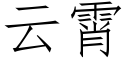 云霄